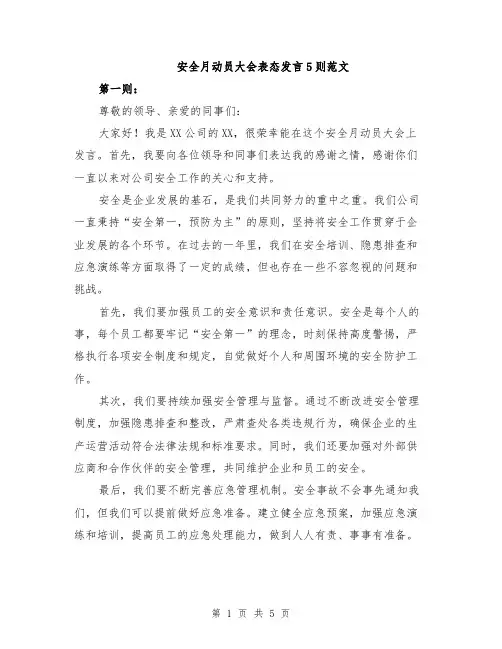 安全月动员大会表态发言5则范文

第一则：

尊敬的领导、亲爱的同事们：

大家好！我是XX公司的XX，很荣幸能在这个安全月动员大会上发言。首先，我要向各位领导和同事们表达我的感谢之情，感谢你们一直以来对公司安全工作的关心和支持。

安全是企业发展的基石，是我们共同努力的重中之重。我们公司一直秉持“安全第一，预防为主”的原则，坚持将安全工作贯穿于企业发展的各个环节。在过去的一年里，我们在安全培训、隐患排查和应急演练等方面取得了一定的成绩，但也存在一些不容忽视的问题和挑战。

首先，我们要加强员工的安全意识和责任意识。安全是每个人的事，每个员工都要牢记“安全第一”的理念，时刻保持高度警惕，严格执行各项安全制度和规定，自觉做好个人和周围环境的安全防护工作。

其次，我们要持续加强安全管理与监督。通过不断改进安全管理制度，加强隐患排查和整改，严肃查处各类违规行为，确保企业的生产运营活动符合法律法规和标准要求。同时，我们还要加强对外部供应商和合作伙伴的安全管理，共同维护企业和员工的安全。

最后，我们要不断完善应急管理机制。安全事故不会事先通知我们，但我们可以提前做好应急准备。建立健全应急预案，加强应急演练和培训，提高员工的应急处理能力，做到人人有责、事事有准备。

第 1 页 共 5 页